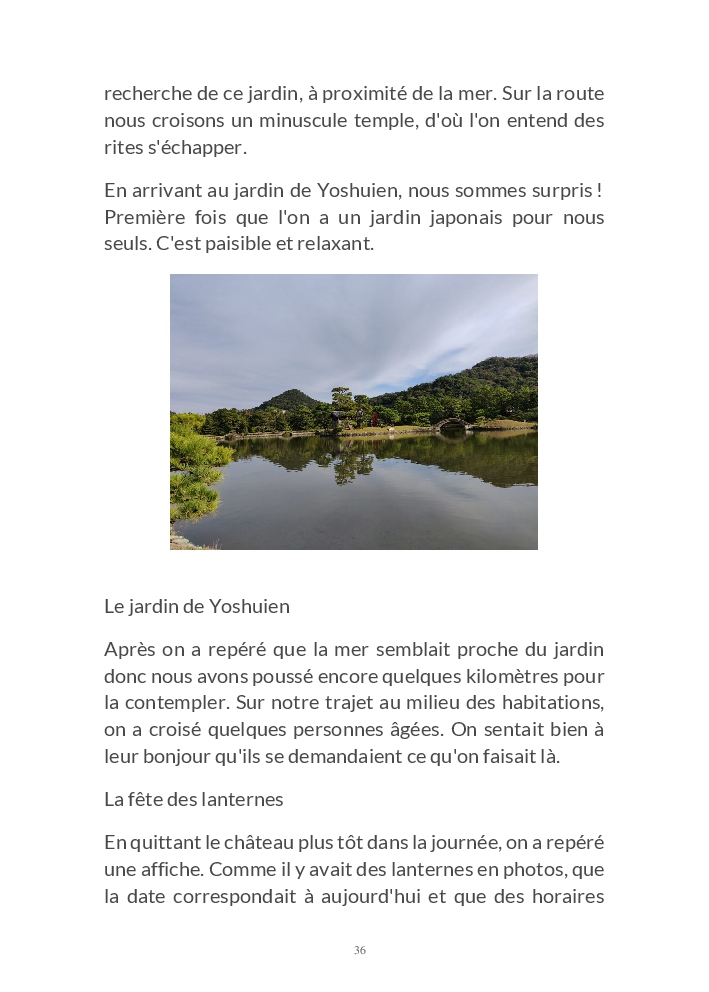 recherche de ce jardin, à proximité de la mer. Sur la route nous croisons un minuscule temple, d'où l'on entend des rites s'échapper.

En arrivant au jardin de Yoshuien, nous sommes surpris ! Première fois que l'on a un jardin japonais pour nous seuls. C'est paisible et relaxant.

Le jardin de Yoshuien

Après on a repéré que la mer semblait proche du jardin donc nous avons poussé encore quelques kilomètres pour la contempler. Sur notre trajet au milieu des habitations, on a croisé quelques personnes âgées. On sentait bien à leur bonjour qu'ils se demandaient ce qu'on faisait là.

La fête des lanternes

En quittant le château plus tôt dans la journée, on a repéré une affiche. Comme il y avait des lanternes en photos, que la date correspondait à aujourd'hui et que des horaires

36